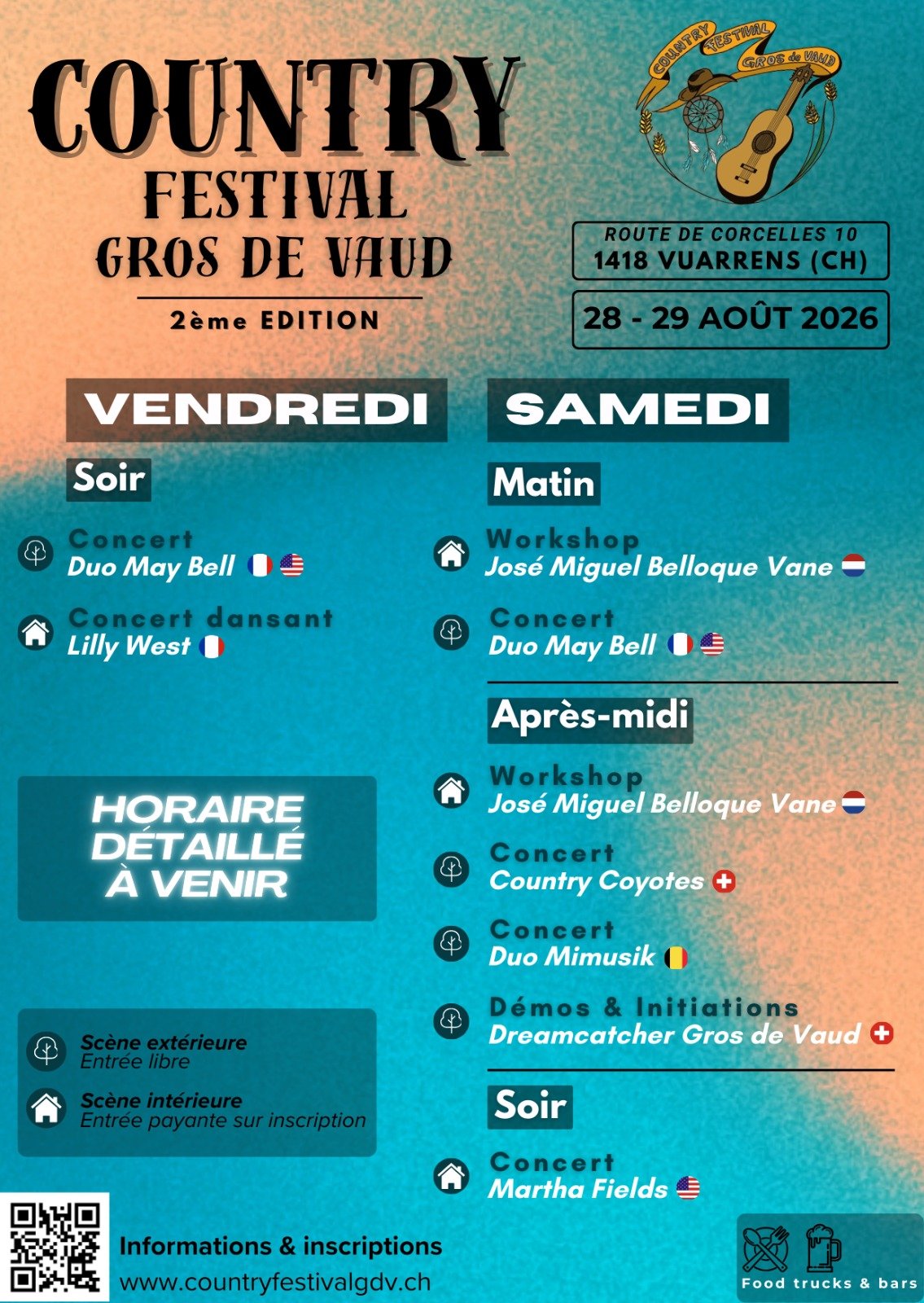 COUNTRY
FESTIVAL
GROS DE VAUD

2ème EDITION

COUNTRY FESTIVAL GROS de VAUD

ROUTE DE CORCELLES 10
1418 VUARRENS (CH)

28 - 29 AOÛT 2026

VENDREDI

Soir

Concert
Duo May Bell

Concert dansant
Lilly West

HORAIRE DÉTAILLÉ À VENIR

Scène extérieure
Entrée libre

Scène intérieure
Entrée payante sur inscription

SAMEDI

Matin

Workshop
José Miguel Belloque Vane

Concert
Duo May Bell

Après-midi

Workshop
José Miguel Belloque Vane

Concert
Country Coyotes

Concert
Duo Mimusik

Démos & Initiations
Dreamcatcher Gros de Vaud

Soir

Concert
Martha Fields

Informations & inscriptions
www.countryfestivalgdv.ch

Food trucks & bars